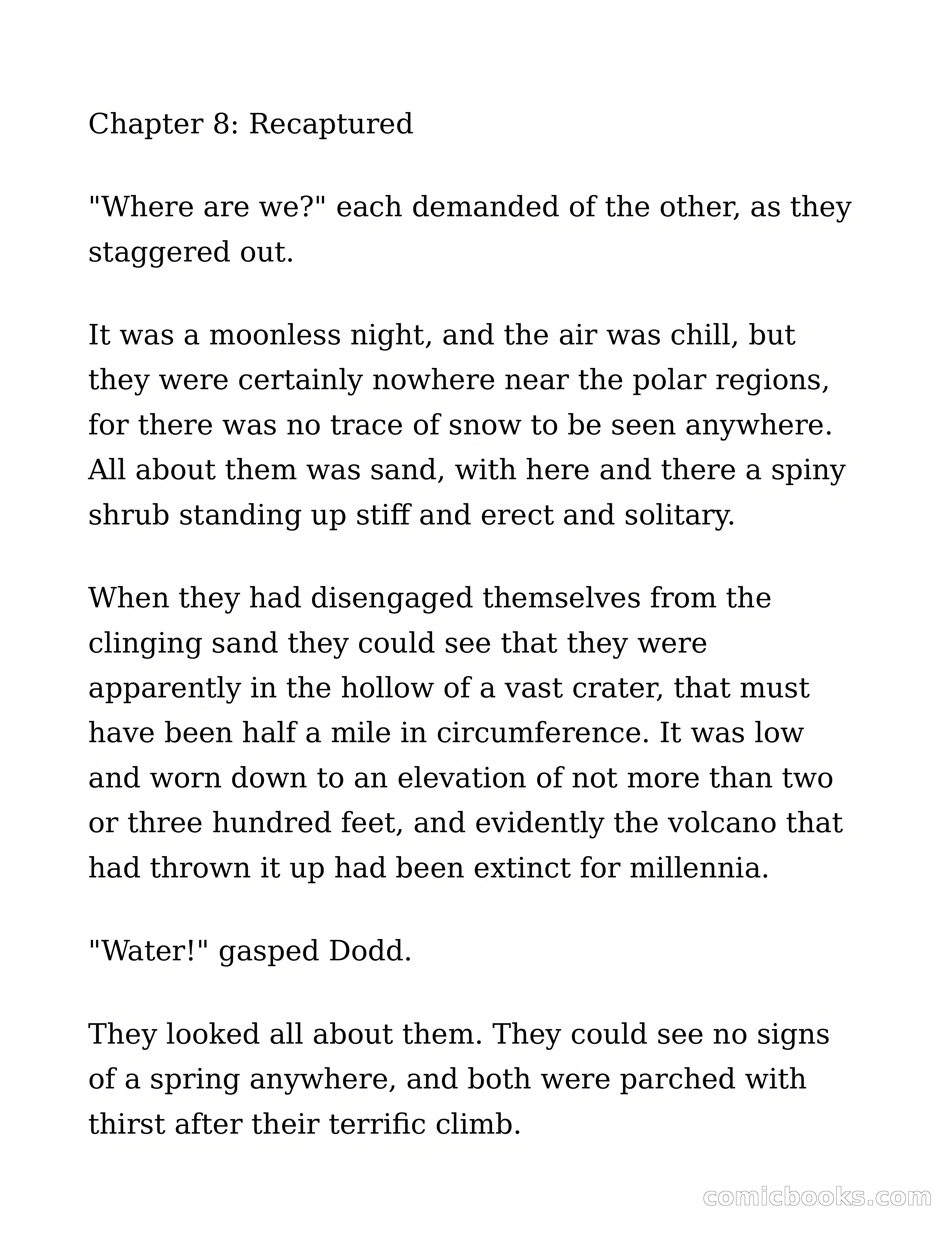 Chapter 8: Recaptured

"Where are we?" each demanded of the other, as they staggered out.

It was a moonless night, and the air was chill, but they were certainly nowhere near the polar regions, for there was no trace of snow to be seen anywhere. All about them was sand, with here and there a spiny shrub standing up stiff and erect and solitary.

When they had disengaged themselves from the clinging sand they could see that they were apparently in the hollow of a vast crater, that must have been half a mile in circumference. It was low and worn down to an elevation of not more than two or three hundred feet, and evidently the volcano that had thrown it up had been extinct for millennia.

"Water!" gasped Dodd.

They looked all about them. They could see no signs of a spring anywhere, and both were parched with thirst after their terrific climb.

comicbooks.com